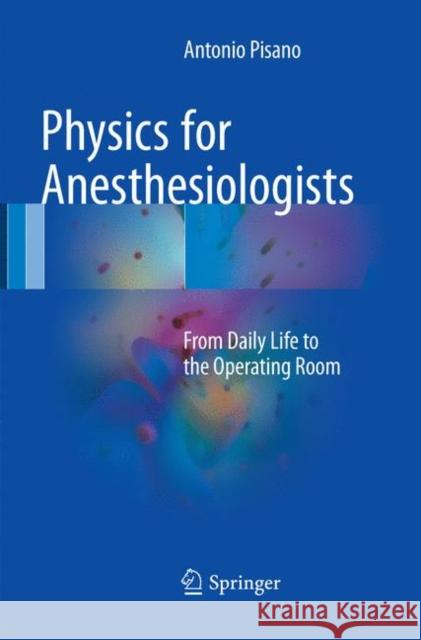 Antonio Pisano

Physics for Anesthesiologists

From Daily Life to the Operating Room

Springer